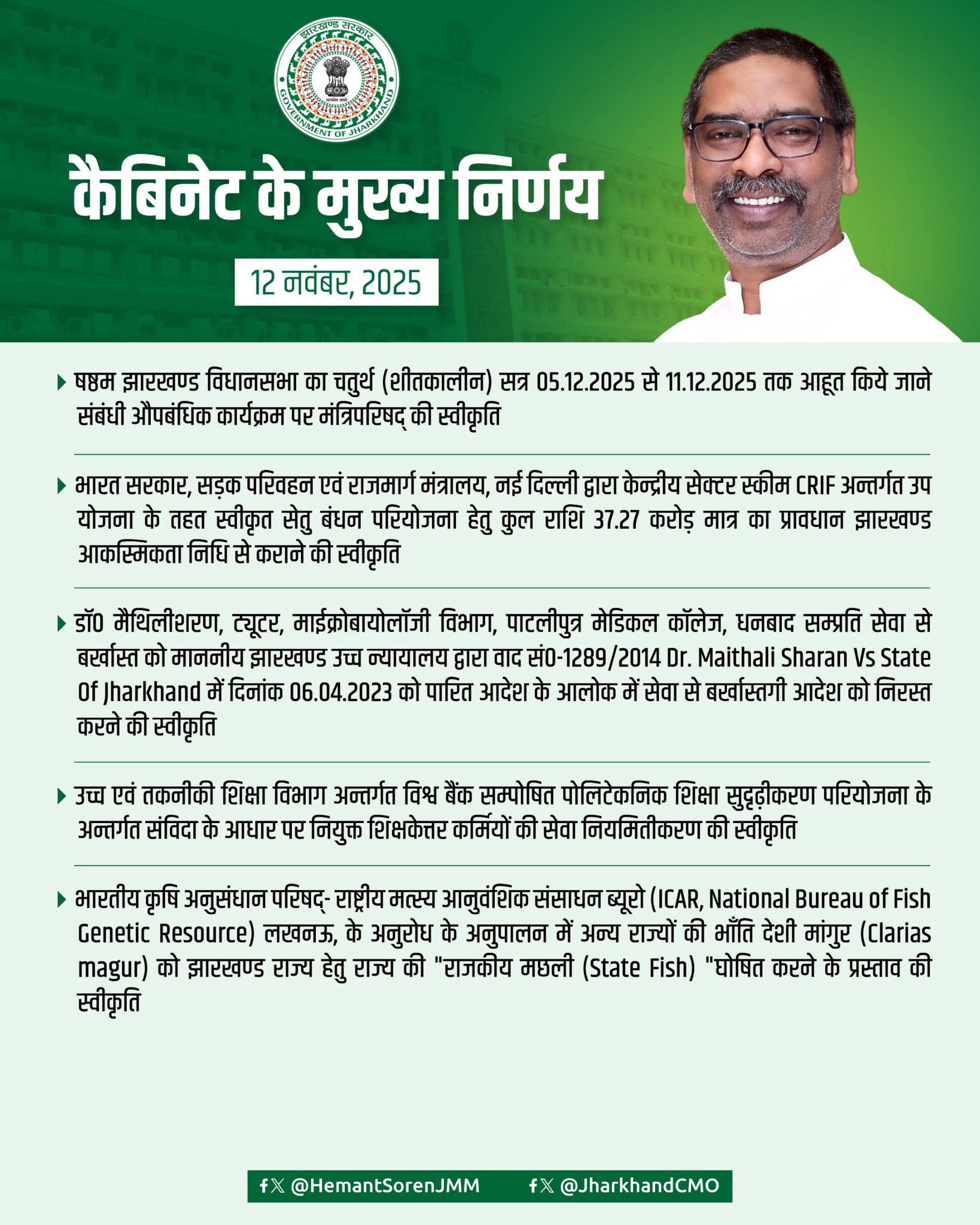 झारखण्ड सरकार
सत्यमेव जयते
GOVERNMENT OF JHARKHAND

कैबिनेट के मुख्य निर्णय

12 नवंबर, 2025

षष्ठम झारखण्ड विधानसभा का चतुर्थ (शीतकालीन) सत्र 05.12.2025 से 11.12.2025 तक आहूत किये जाने संबंधी औपबंधिक कार्यक्रम पर मंत्रिपरिषद् की स्वीकृति

भारत सरकार, सड़क परिवहन एवं राजमार्ग मंत्रालय, नई दिल्ली द्वारा केन्द्रीय सेक्टर स्कीम CRIF अन्तर्गत उप योजना के तहत स्वीकृत सेतु बंधन परियोजना हेतु कुल राशि 37.27 करोड़ मात्र का प्रावधान झारखण्ड आकस्मिकता निधि से कराने की स्वीकृति

डॉ0 मैथिलीशरण, ट्यूटर, माईक्रोबायोलॉजी विभाग, पाटलीपुत्र मेडिकल कॉलेज, धनबाद सम्प्रति सेवा से बर्खास्त को माननीय झारखण्ड उच्च न्यायालय द्वारा वाद सं0-1289/2014 Dr. Maithali Sharan Vs State Of Jharkhand में दिनांक 06.04.2023 को पारित आदेश के आलोक में सेवा से बर्खास्तगी आदेश को निरस्त करने की स्वीकृति

उच्च एवं तकनीकी शिक्षा विभाग अन्तर्गत विश्व बैंक सम्पोषित पोलिटेकनिक शिक्षा सुदृढ़ीकरण परियोजना के अन्तर्गत संविदा के आधार पर नियुक्त शिक्षकेत्तर कर्मियों की सेवा नियमितीकरण की स्वीकृति

भारतीय कृषि अनुसंधान परिषद्- राष्ट्रीय मत्स्य आनुवंशिक संसाधन ब्यूरो (ICAR, National Bureau of Fish Genetic Resource) लखनऊ, के अनुरोध के अनुपालन में अन्य राज्यों की भाँति देशी मांगुर (Clarias magur) को झारखण्ड राज्य हेतु राज्य की "राजकीय मछली (State Fish) "घोषित करने के प्रस्ताव की स्वीकृति

@HemantSorenJMM @JharkhandCMO